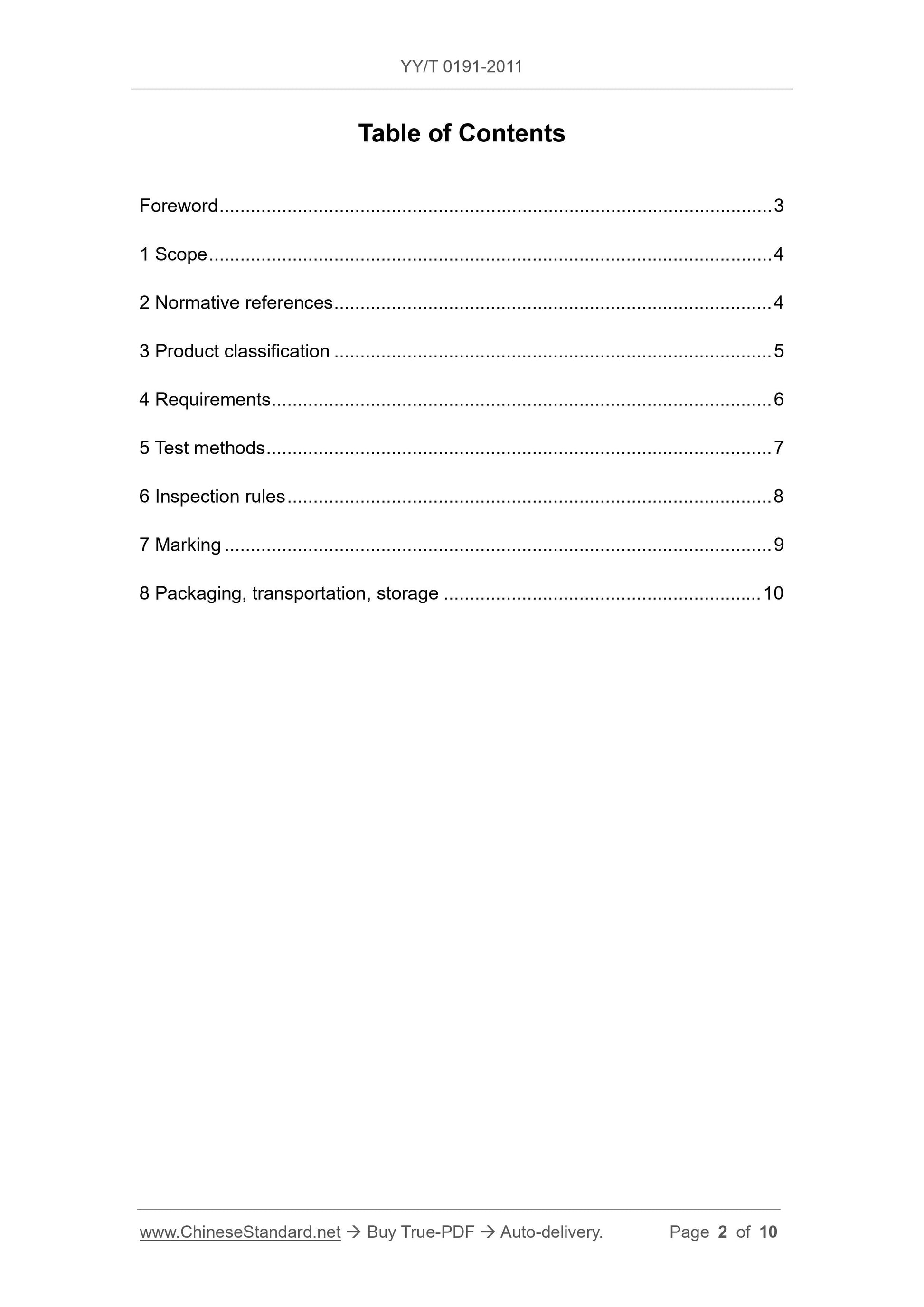 YY/T 0191-2011

Table of Contents

Foreword 3

1 Scope 4

2 Normative references 4

3 Product classification 5

4 Requirements 6

5 Test methods 7

6 Inspection rules 8

7 Marking 9

8 Packaging, transportation, storage 10

www.ChineseStandard.net → Buy True-PDF → Auto-delivery. Page 2 of 10